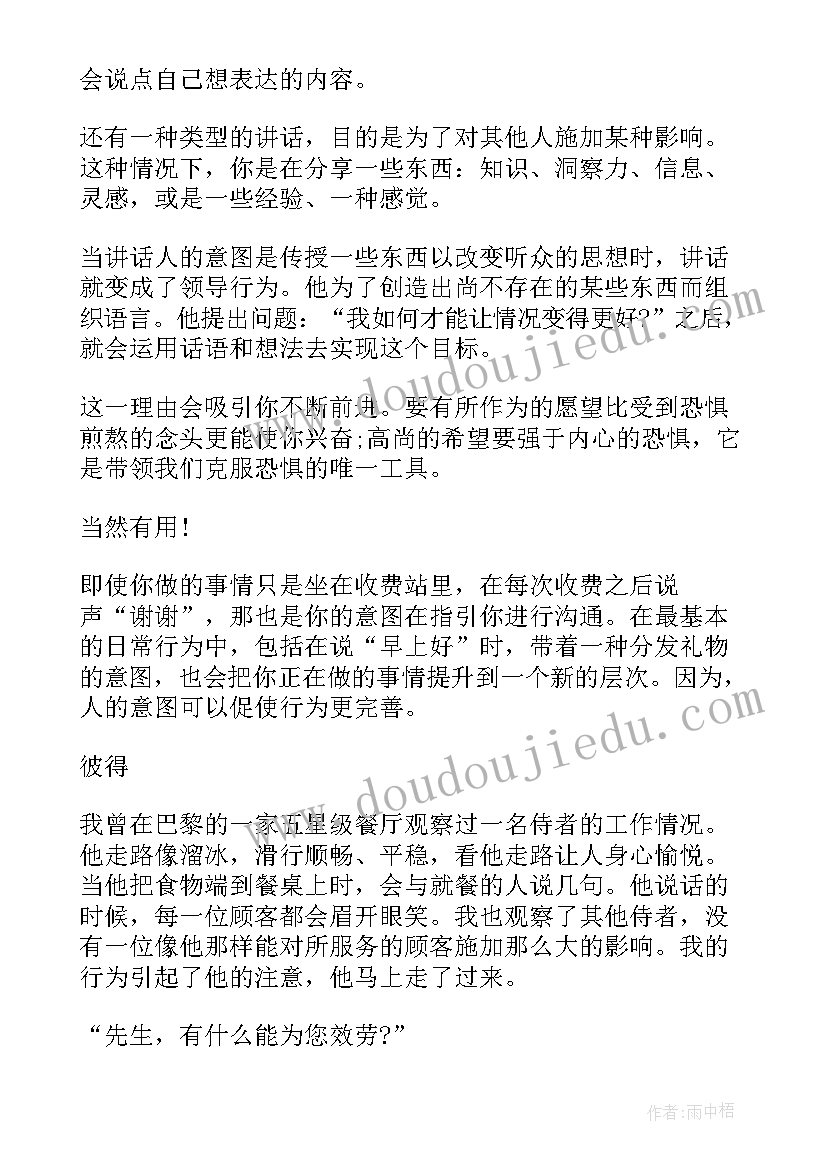 会说点自己想表达的内容。

还有一种类型的讲话，目的是为了对其他人施加某种影响。这种情况下，你是在分享一些东西：知识、洞察力、信息、灵感，或是一些经验、一种感觉。

当讲话人的意图是传授一些东西以改变听众的思想时，讲话就变成了领导行为。他为了创造出尚不存在的某些东西而组织语言。他提出问题：“我如何才能让情况变得更好?”之后，就会运用话语和想法去实现这个目标。

这一理由会吸引你不断前进。要有所作为的愿望比受到恐惧煎熬的念头更能使你兴奋；高尚的希望要强于内心的恐惧，它是带领我们克服恐惧的唯一工具。

当然有用！

即使你做的事情只是坐在收费站里，在每次收费之后说声“谢谢”，那也是你的意图在指引你进行沟通。在最基本的日常行为中，包括在说“早上好”时，带着一种分发礼物的意图，也会把你正在做的事情提升到一个新的层次。因为，人的意图可以促使行为更完善。

彼得

我曾在巴黎的一家五星级餐厅观察过一名侍者的工作情况。他走路像溜冰，滑行顺畅、平稳，看他走路让人身心愉悦。当他把食物端到餐桌上时，会与就餐的人说几句。他说话的时候，每一位顾客都会眉开眼笑。我也观察了其他侍者，没有一位像他那样能对所服务的顾客施加那么大的影响。我的行为引起了他的注意，他马上走了过来。

“先生，有什么能为您效劳?”

www.doudoujiedu.com

www.doudoujiedu.com

作者：雨中梧